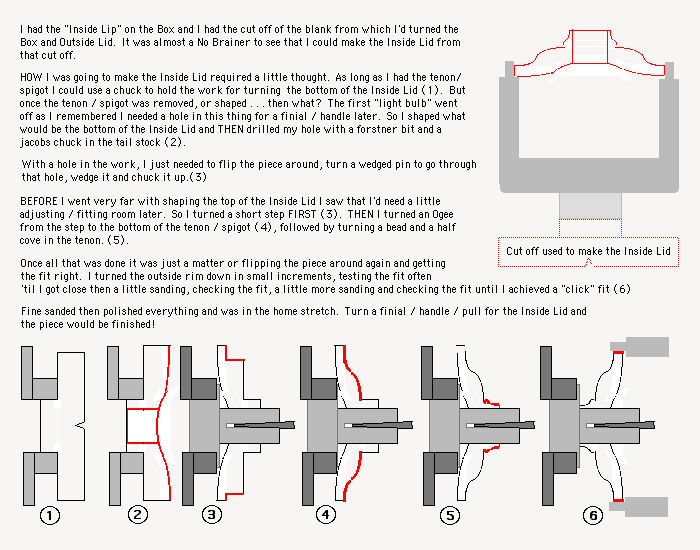 I had the "Inside Lip" on the Box and I had the cut off of the blank from which I'd turned the Box and Outside Lid. It was almost a No Brainer to see that I could make the Inside Lid from that cut off.

HOW I was going to make the Inside Lid required a little thought. As long as I had the tenon/ spigot I could use a chuck to hold the work for turning the bottom of the Inside Lid (1). But once the tenon / spigot was removed, or shaped . . . then what? The first "light bulb" went off as I remembered I needed a hole in this thing for a finial / handle later. So I shaped what would be the bottom of the Inside Lid and THEN drilled my hole with a forstner bit and a jacobs chuck in the tail stock (2).

With a hole in the work, I just needed to flip the piece around, turn a wedged pin to go through that hole, wedge it and chuck it up.(3)

BEFORE I went very far with shaping the top of the Inside Lid I saw that I'd need a little adjusting / fitting room later. So I turned a short step FIRST (3). THEN I turned an Ogee from the step to the bottom of the tenon / spigot (4), followed by turning a bead and a half cove in the tenon. (5).

Once all that was done it was just a matter or flipping the piece around again and getting the fit right. I turned the outside rim down in small increments, testing the fit often 'til I got close then a little sanding, checking the fit, a little more sanding and checking the fit until I achieved a "click" fit (6)

Fine sanded then polished everything and was in the home stretch. Turn a finial / handle / pull for the Inside Lid and the piece would be finished!

Cut off used to make the Inside Lid

1 2 3 4 5 6